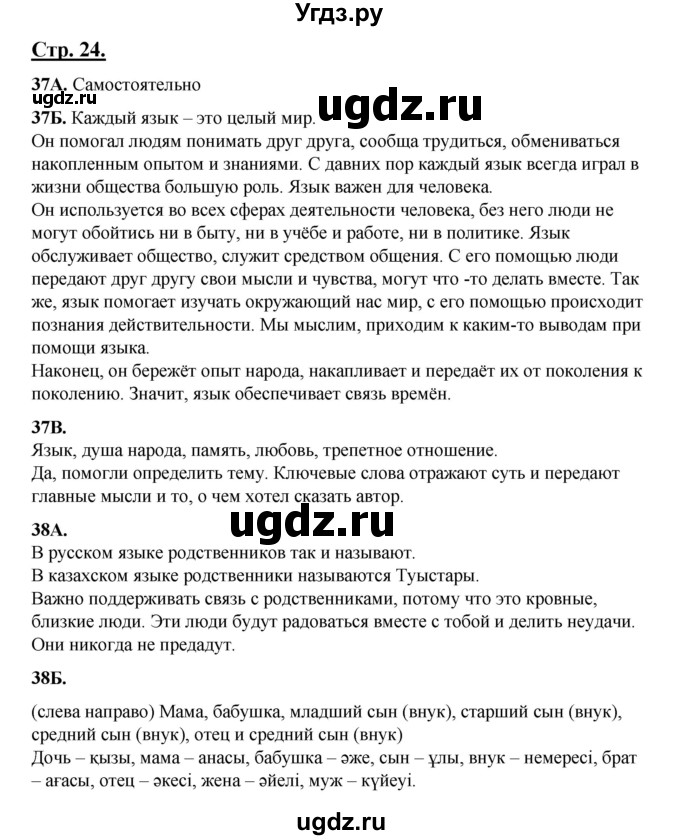 Угдз.ру

Стр. 24.

37А. Самостоятельно
ugdz.ru
37Б. Каждый язык – это целый мир. ugdz.ru
Он помогал людям понимать друг друга, сообща трудиться, обмениваться накопленным опытом и знаниями. С давних пор каждый язык всегда играл в жизни общества большую роль. Язык важен для человека.
Он используется во всех сферах деятельности человека, без него люди не могут обойтись ни в быту, ни в учёбе и работе, ни в политике. Язык обслуживает общество, служит средством общения. С его помощью люди передают друг другу свои мысли и чувства, могут что -то делать вместе. Так же, язык помогает изучать окружающий нас мир, с его помощью происходит познания действительности. Мы мыслим, приходим к каким-то выводам при помощи языка.
Наконец, он бережёт опыт народа, накапливает и передаёт их от поколения к поколению. Значит, язык обеспечивает связь времён.

37В.
Язык, душа народа, память, любовь, трепетное отношение.
Да, помогли определить тему. Ключевые слова отражают суть и передают главные мысли и то, о чем хотел сказать автор.

ugdz.ru

38А.
В русском языке родственников так и называют.
В казахском языке родственники называются Туыстары.
Важно поддерживать связь с родственниками, потому что это кровные, близкие люди. Эти люди будут радоваться вместе с тобой и делить неудачи. Они никогда не предадут.

38Б.

(слева направо) Мама, бабушка, младший сын (внук), старший сын (внук), средний сын (внук), отец и средний сын (внук)
Дочь – қызы, мама – анасы, бабушка – әже, сын – ұлы, внук – немересі, брат – ағасы, отец – әкесі, жена – әйелі, муж – күйеуі.

ugdz.ru